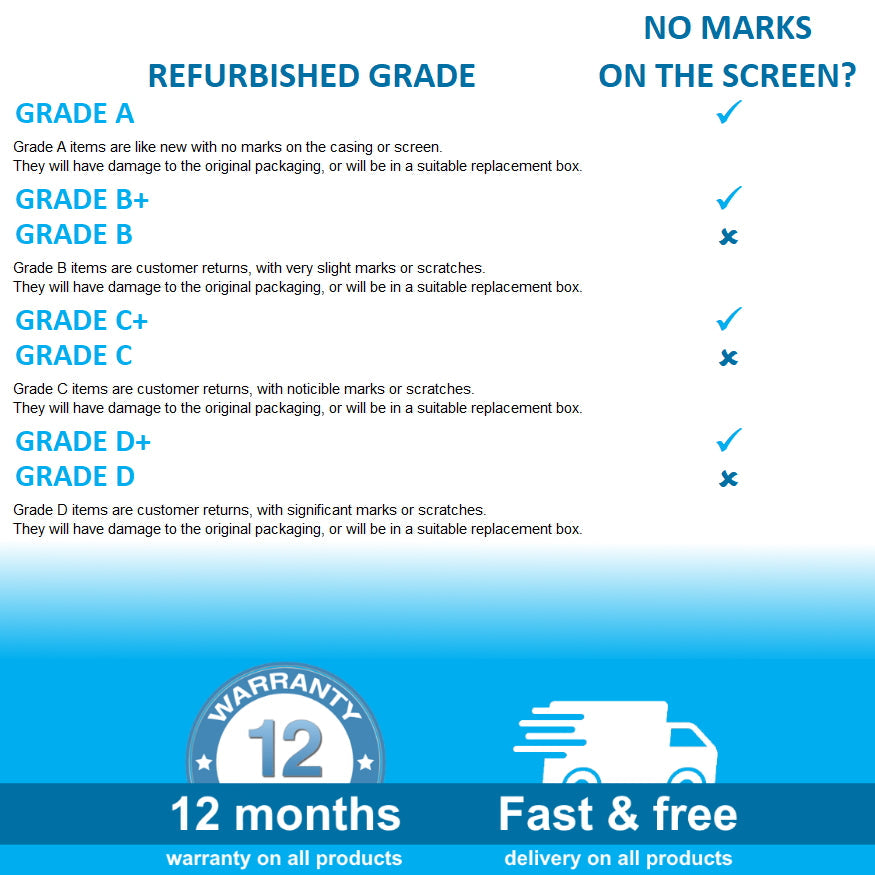 REFURBISHED GRADE

NO MARKS
ON THE SCREEN?

GRADE A ✓

Grade A items are like new with no marks on the casing or screen.
They will have damage to the original packaging, or will be in a suitable replacement box.

GRADE B+ ✓

GRADE B ✗

Grade B items are customer returns, with very slight marks or scratches.
They will have damage to the original packaging, or will be in a suitable replacement box.

GRADE C+ ✓

GRADE C ✗

Grade C items are customer returns, with noticible marks or scratches.
They will have damage to the original packaging, or will be in a suitable replacement box.

GRADE D+ ✓

GRADE D ✗

Grade D items are customer returns, with significant marks or scratches.
They will have damage to the original packaging, or will be in a suitable replacement box.

WARRANTY
12

12 months
warranty on all products

Fast & free
delivery on all products